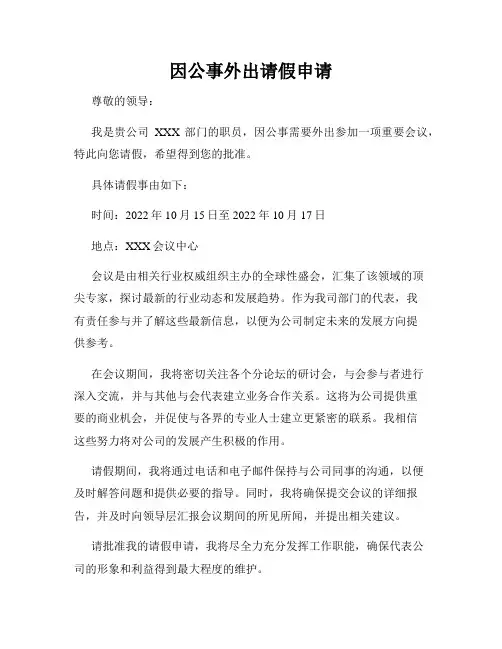 因公事外出请假申请

尊敬的领导：

我是贵公司 XXX 部门的职员，因公事需要外出参加一项重要会议，特此向您请假，希望得到您的批准。

具体请假事由如下：

时间：2022 年 10 月 15 日至 2022 年 10 月 17 日

地点：XXX 会议中心

会议是由相关行业权威组织主办的全球性盛会，汇集了该领域的顶尖专家，探讨最新的行业动态和发展趋势。作为我司部门的代表，我有责任参与并了解这些最新信息，以便为公司制定未来的发展方向提供参考。

在会议期间，我将密切关注各个分论坛的研讨会，与会参与者进行深入交流，并与其他与会代表建立业务合作关系。这将为公司提供重要的商业机会，并促使与各界的专业人士建立更紧密的联系。我相信这些努力将对公司的发展产生积极的作用。

请假期间，我将通过电话和电子邮件保持与公司同事的沟通，以便及时解答问题和提供必要的指导。同时，我将确保提交会议的详细报告，并及时向领导层汇报会议期间的所见所闻，并提出相关建议。

请批准我的请假申请，我将尽全力充分发挥工作职能，确保代表公司的形象和利益得到最大程度的维护。